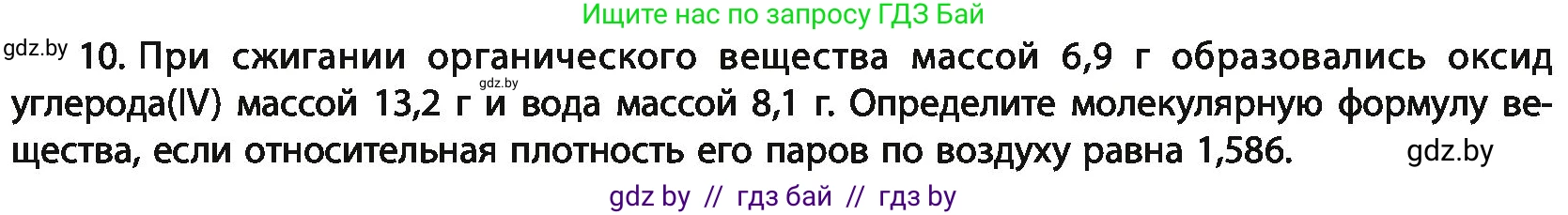 Ищите нас по запросу ГДЗ Бай

gdz.by 10. При сжигании органического вещества массой 6,9 г образовались оксид углерода(IV) массой 13,2 г gdz.by и вода массой 8,1 г. Определите молекулярную формулу вещества, если относительная плотность его паров по воздуху равна 1,586. gdz.by

gdz by // гдз бай // гдз by